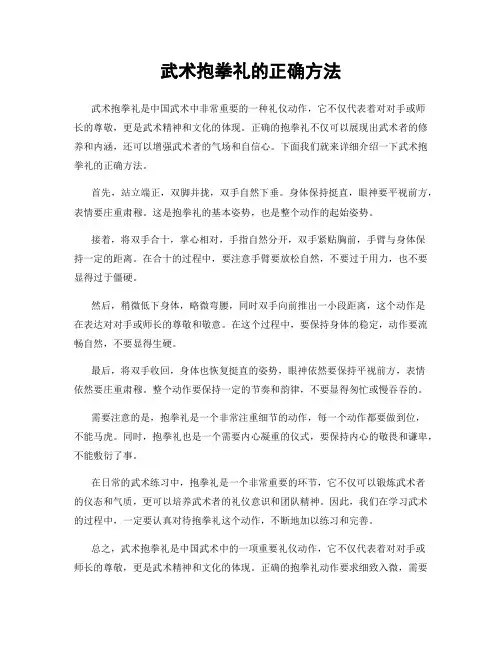 武术抱拳礼的正确方法

武术抱拳礼是中国武术中非常重要的一种礼仪动作，它不仅代表着对对手或师长的尊敬，更是武术精神和文化的体现。正确的抱拳礼不仅可以展现出武术者的修养和内涵，还可以增强武术者的气场和自信心。下面我们就来详细介绍一下武术抱拳礼的正确方法。

首先，站立端正，双脚并拢，双手自然下垂。身体保持挺直，眼神要平视前方，表情要庄重肃穆。这是抱拳礼的基本姿势，也是整个动作的起始姿势。

接着，将双手合十，掌心相对，手指自然分开，双手紧贴胸前，手臂与身体保持一定的距离。在合十的过程中，要注意手臂要放松自然，不要过于用力，也不要显得过于僵硬。

然后，稍微低下身体，略微弯腰，同时双手向前推出一小段距离，这个动作是在表达对对手或师长的尊敬和敬意。在这个过程中，要保持身体的稳定，动作要流畅自然，不要显得生硬。

最后，将双手收回，身体也恢复挺直的姿势，眼神依然要保持平视前方，表情依然要庄重肃穆。整个动作要保持一定的节奏和韵律，不要显得匆忙或慢吞吞的。

需要注意的是，抱拳礼是一个非常注重细节的动作，每一个动作都要做到位，不能马虎。同时，抱拳礼也是一个需要内心凝重的仪式，要保持内心的敬畏和谦卑，不能敷衍了事。

在日常的武术练习中，抱拳礼是一个非常重要的环节，它不仅可以锻炼武术者的仪态和气质，更可以培养武术者的礼仪意识和团队精神。因此，我们在学习武术的过程中，一定要认真对待抱拳礼这个动作，不断地加以练习和完善。

总之，武术抱拳礼是中国武术中的一项重要礼仪动作，它不仅代表着对对手或师长的尊敬，更是武术精神和文化的体现。正确的抱拳礼动作要求细致入微，需要